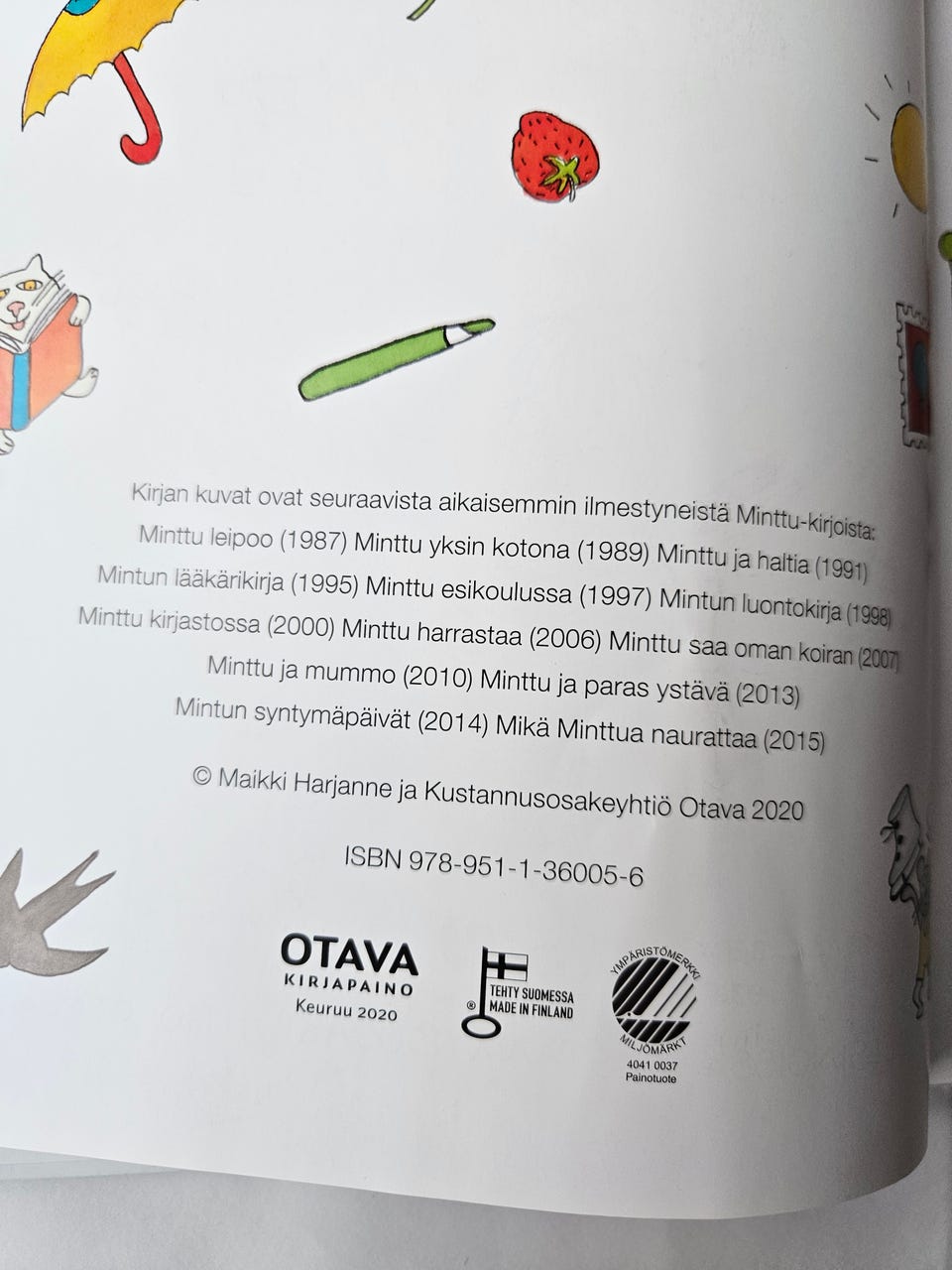 Kirjan kuvat ovat seuraavista aikaisemmin ilmestyneistä Minttu-kirjoista:
Minttu leipoo (1987) Minttu yksin kotona (1989) Minttu ja haltia (1991)
Mintun lääkärikirja (1995) Minttu esikoulussa (1997) Mintun luontokirja (1998)
Minttu kirjastossa (2000) Minttu harrastaa (2006) Minttu saa oman koiran (2007)
Minttu ja mummo (2010) Minttu ja paras ystävä (2013)
Mintun syntymäpäivät (2014) Mikä Minttua naurattaa (2015)

© Maikki Harjanne ja Kustannusosakeyhtiö Otava 2020

ISBN 978-951-1-36005-6

OTAVA
KIRJAPAINO
Keuruu 2020

TEHTY SUOMESSA
MADE IN FINLAND

YMPÄRISTÖMERKKI
MILJÖMÄRKT
4041 0037
Painotuote